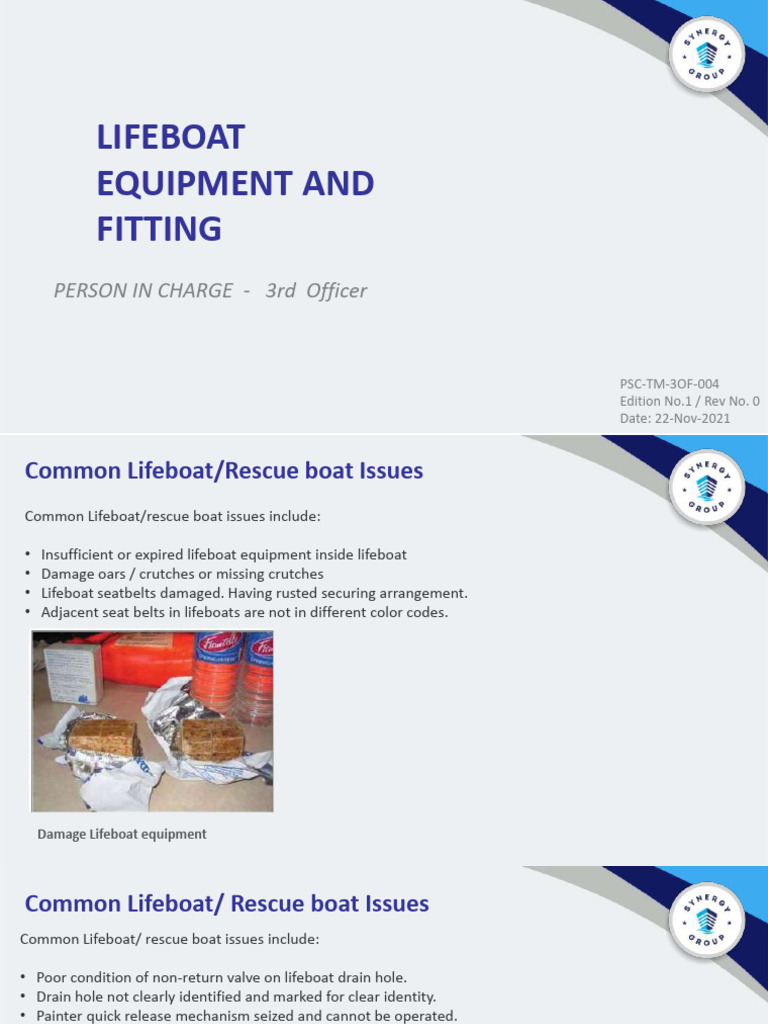 SYNERGY GROUP

LIFEBOAT EQUIPMENT AND FITTING

PERSON IN CHARGE - 3rd Officer

PSC-TM-3OF-004
Edition No.1 / Rev No. 0
Date: 22-Nov-2021

SYNERGY GROUP

Common Lifeboat/Rescue boat Issues

Common Lifeboat/rescue boat issues include:

• Insufficient or expired lifeboat equipment inside lifeboat
• Damage oars / crutches or missing crutches
• Lifeboat seatbelts damaged. Having rusted securing arrangement.
• Adjacent seat belts in lifeboats are not in different color codes.

Damage Lifeboat equipment

SYNERGY GROUP

Common Lifeboat/ Rescue boat Issues

Common Lifeboat/ rescue boat issues include:

• Poor condition of non-return valve on lifeboat drain hole.
• Drain hole not clearly identified and marked for clear identity.
• Painter quick release mechanism seized and cannot be operated.